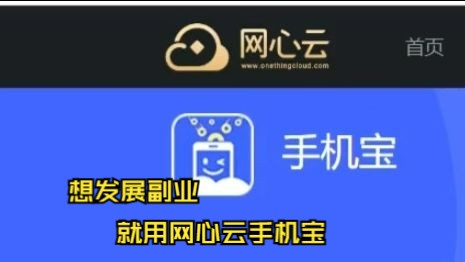 网心云
www.onethingcloud.com

首页

手机宝

想发展副业

就用网心云手机宝